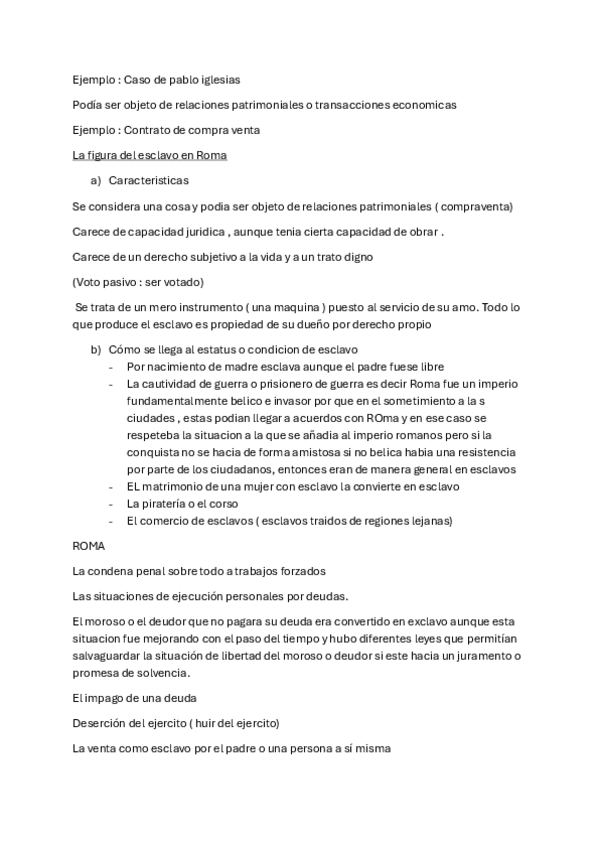 Ejemplo : Caso de pablo iglesias

Podía ser objeto de relaciones patrimoniales o transacciones economicas

Ejemplo : Contrato de compra venta

La figura del esclavo en Roma

a) Caracteristicas

Se considera una cosa y podia ser objeto de relaciones patrimoniales ( compraventa)

Carece de capacidad juridica , aunque tenia cierta capacidad de obrar .

Carece de un derecho subjetivo a la vida y a un trato digno

(Voto pasivo : ser votado)

Se trata de un mero instrumento ( una maquina ) puesto al servicio de su amo. Todo lo que produce el esclavo es propiedad de su dueño por derecho propio

b) Cómo se llega al estatus o condicion de esclavo
- Por nacimiento de madre esclava aunque el padre fuese libre
- La cautividad de guerra o prisionero de guerra es decir Roma fue un imperio fundamentalmente belico e invasor por que en el sometimiento a la s ciudades , estas podian llegar a acuerdos con ROma y en ese caso se respeteba la situacion a la que se añadia al imperio romanos pero si la conquista no se hacia de forma amistosa si no belica habia una resistencia por parte de los ciudadanos, entonces eran de manera general en esclavos
- EL matrimonio de una mujer con esclavo la convierte en esclavo
- La piratería o el corso
- El comercio de esclavos ( esclavos traidos de regiones lejanas)

ROMA

La condena penal sobre todo a trabajos forzados

Las situaciones de ejecución personales por deudas.

El moroso o el deudor que no pagara su deuda era convertido en exclavo aunque esta situacion fue mejorando con el paso del tiempo y hubo diferentes leyes que permitían salvaguardar la situación de libertad del moroso o deudor si este hacia un juramento o promesa de solvencia.

El impago de una deuda

Deserción del ejercito ( huir del ejercito)

La venta como esclavo por el padre o una persona a sí misma